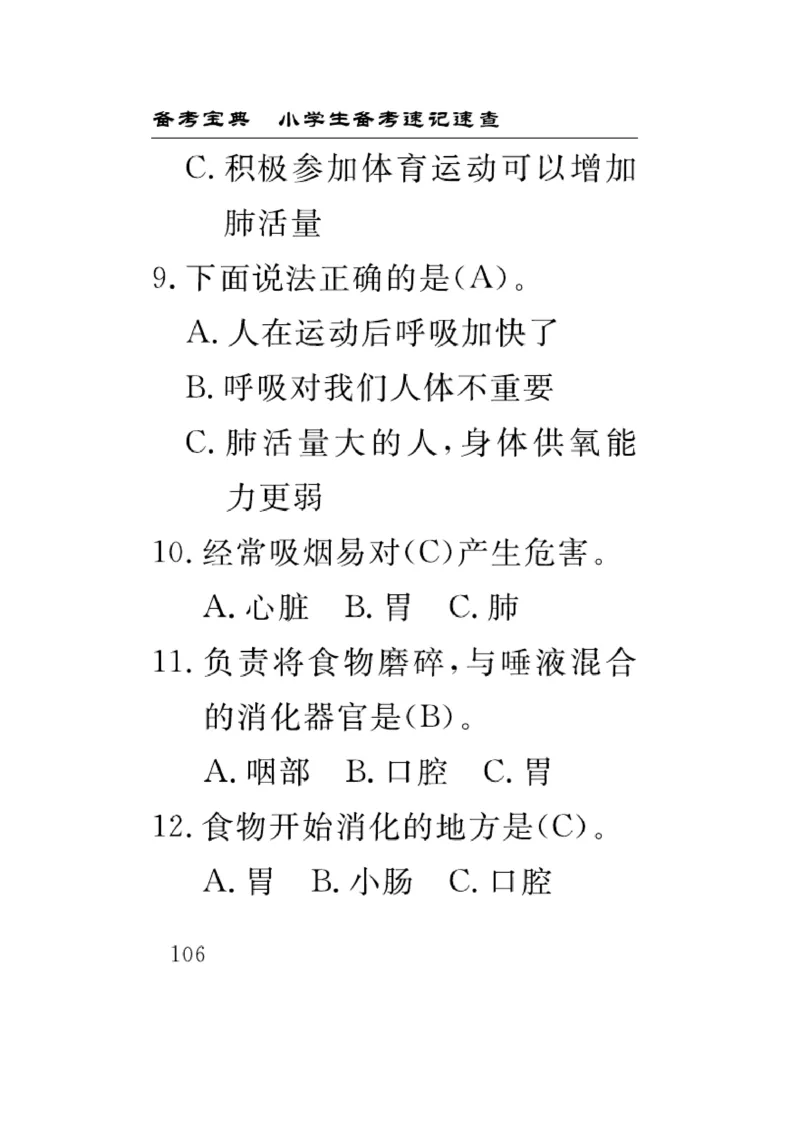 备考宝典　小学生备考速记速查

C. 积极参加体育运动可以增加肺活量

9. 下面说法正确的是(A)。

A. 人在运动后呼吸加快了

B. 呼吸对我们人体不重要

C. 肺活量大的人，身体供氧能力更弱

10. 经常吸烟易对(C)产生危害。

A. 心脏　B. 胃　C. 肺

11. 负责将食物磨碎，与唾液混合的消化器官是(B)。

A. 咽部　B. 口腔　C. 胃

12. 食物开始消化的地方是(C)。

A. 胃　B. 小肠　C. 口腔

106